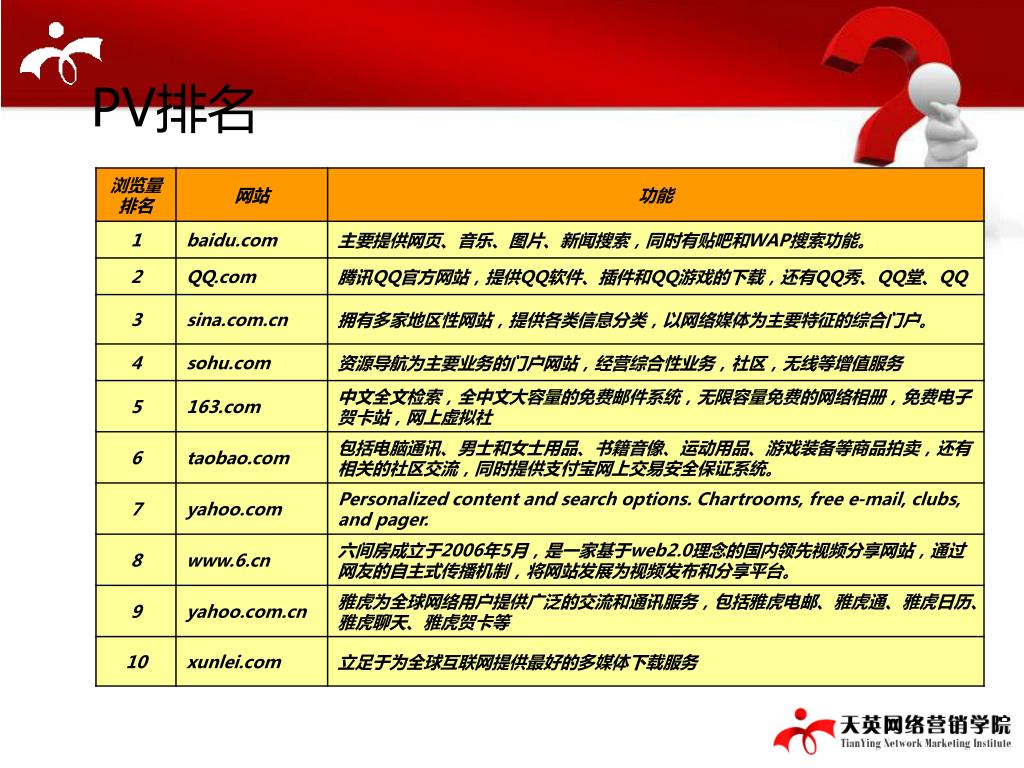 PV排名

| 浏览量排名 | 网站 | 功能 |
|---|---|---|
| 1 | baidu.com | 主要提供网页、音乐、图片、新闻搜索，同时有贴吧和WAP搜索功能。 |
| 2 | QQ.com | 腾讯QQ官方网站，提供QQ软件、插件和QQ游戏的下载，还有QQ秀、QQ堂、QQ |
| 3 | sina.com.cn | 拥有多家地区性网站，提供各类信息分类，以网络媒体为主要特征的综合门户。 |
| 4 | sohu.com | 资源导航为主要业务的门户网站，经营综合性业务，社区，无线等增值服务 |
| 5 | 163.com | 中文全文检索，全中文大容量的免费邮件系统，无限容量免费的网络相册，免费电子贺卡站，网上虚拟社 |
| 6 | taobao.com | 包括电脑通讯、男士和女士用品、书籍音像、运动用品、游戏装备等商品拍卖，还有相关的社区交流，同时提供支付宝网上交易安全保证系统。 |
| 7 | yahoo.com | Personalized content and search options. Chartrooms, free e-mail, clubs, and pager. |
| 8 | www.6.cn | 六间房成立于2006年5月，是一家基于web2.0理念的国内领先视频分享网站，通过网友的自主式传播机制，将网站发展为视频发布和分享平台。 |
| 9 | yahoo.com.cn | 雅虎为全球网络用户提供广泛的交流和通讯服务，包括雅虎电邮、雅虎通、雅虎日历、雅虎聊天、雅虎贺卡等 |
| 10 | xunlei.com | 立足于为全球互联网提供最好的多媒体下载服务 |

天英网络营销学院
TianYing Network Marketing Institute